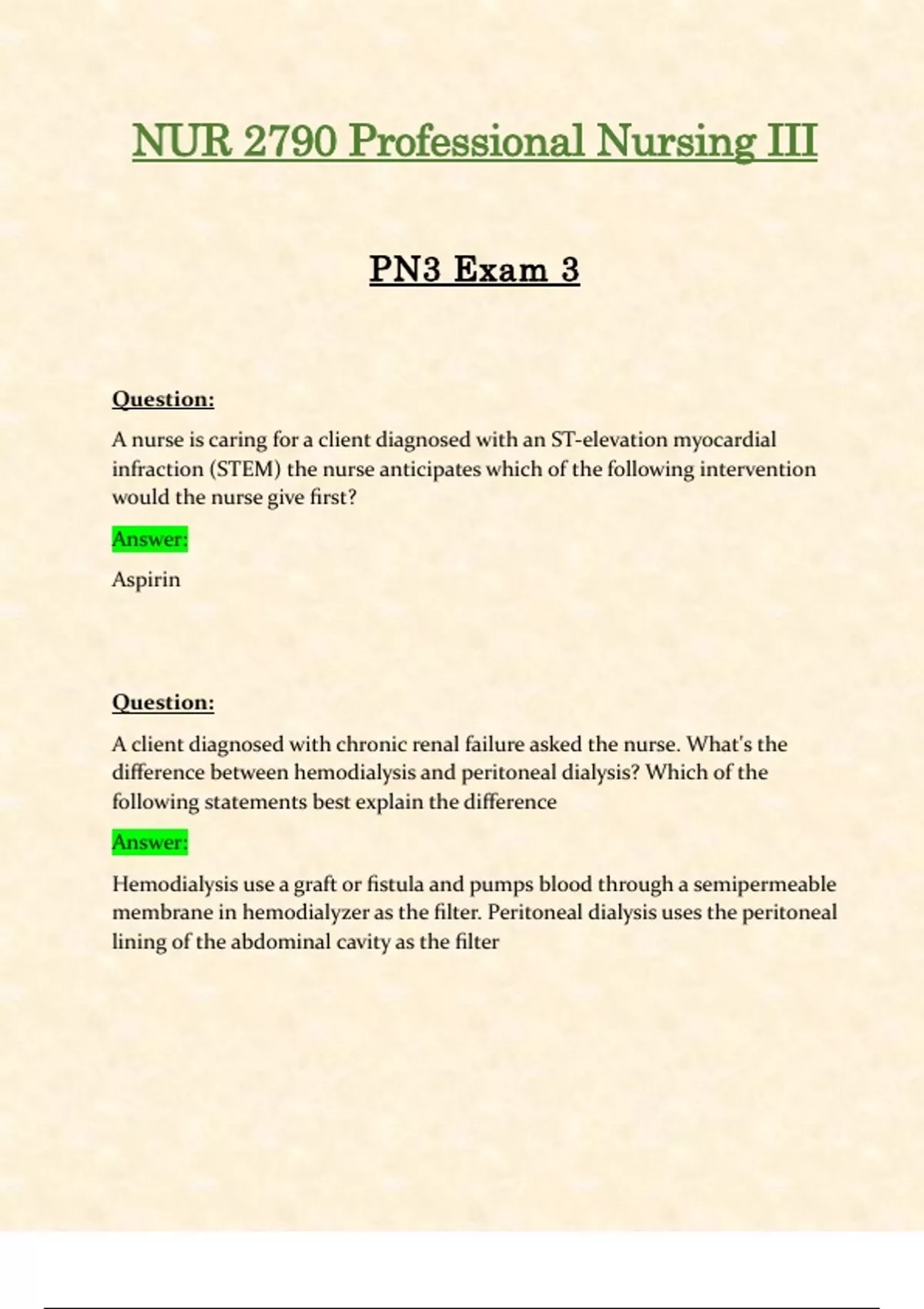 NUR 2790 Professional Nursing III

PN3 Exam 3

Question:

A nurse is caring for a client diagnosed with an ST-elevation myocardial infraction (STEM) the nurse anticipates which of the following intervention would the nurse give first?

Answer:

Aspirin

Question:

A client diagnosed with chronic renal failure asked the nurse. What's the difference between hemodialysis and peritoneal dialysis? Which of the following statements best explain the difference

Answer:

Hemodialysis use a graft or fistula and pumps blood through a semipermeable membrane in hemodialyzer as the filter. Peritoneal dialysis uses the peritoneal lining of the abdominal cavity as the filter